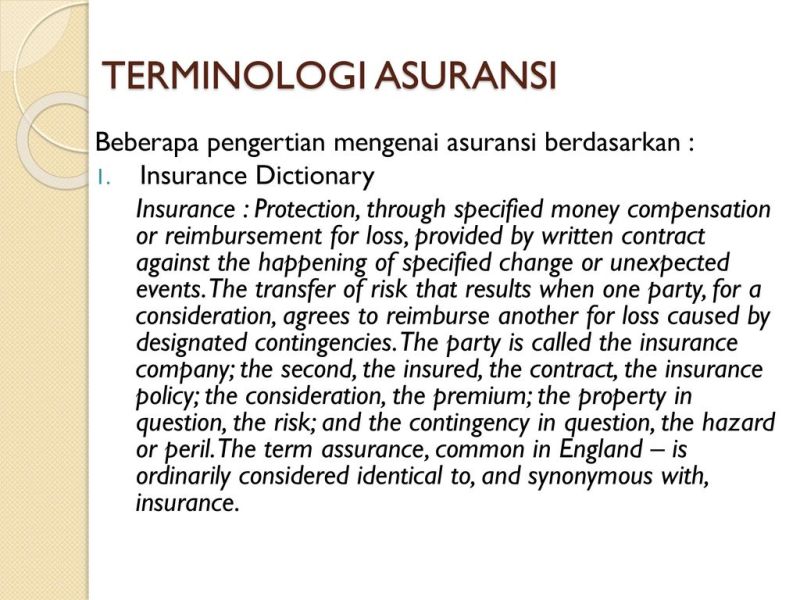 TERMINOLOGI ASURANSI

Beberapa pengertian mengenai asuransi berdasarkan :

1. Insurance Dictionary

Insurance : Protection, through specified money compensation or reimbursement for loss, provided by written contract against the happening of specified change or unexpected events. The transfer of risk that results when one party, for a consideration, agrees to reimburse another for loss caused by designated contingencies. The party is called the insurance company; the second, the insured, the contract, the insurance policy; the consideration, the premium; the property in question, the risk; and the contingency in question, the hazard or peril. The term assurance, common in England – is ordinarily considered identical to, and synonymous with, insurance.